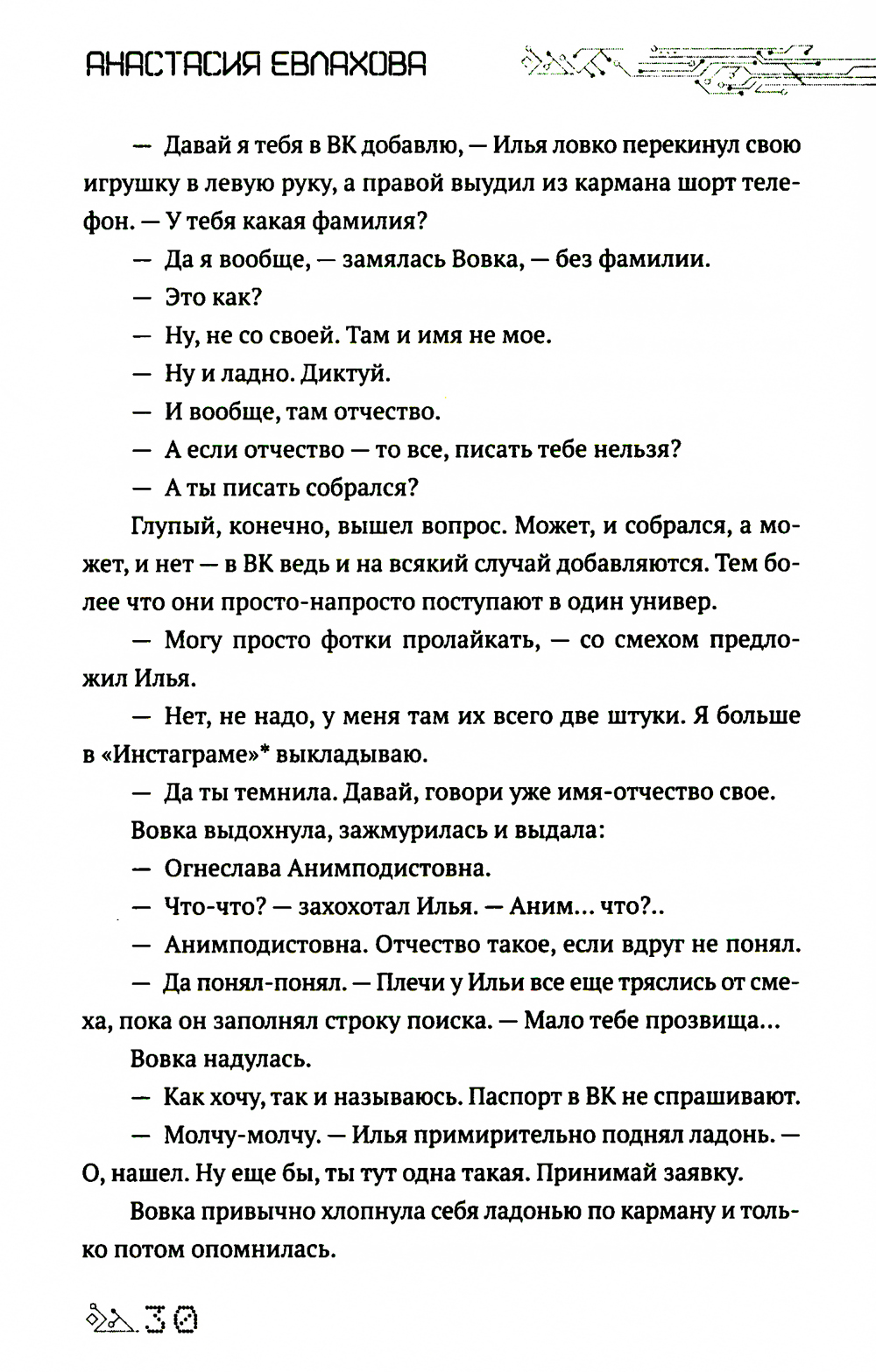 АНАСТАСИЯ ЕВЛАХОВА

— Давай я тебя в ВК добавлю, — Илья ловко перекинул свою игрушку в левую руку, а правой выудил из кармана шорт телефон. — У тебя какая фамилия?

— Да я вообще, — замялась Вовка, — без фамилии.

— Это как?

— Ну, не со своей. Там и имя не мое.

— Ну и ладно. Диктуй.

— И вообще, там отчество.

— А если отчество — то все, писать тебе нельзя?

— А ты писать собрался?

Глупый, конечно, вышел вопрос. Может, и собрался, а может, и нет — в ВК ведь и на всякий случай добавляются. Тем более что они просто-напросто поступают в один универ.

— Могу просто фотки пролайкать, — со смехом предложил Илья.

— Нет, не надо, у меня там их всего две штуки. Я больше в «Инстаграме»* выкладываю.

— Да ты темнила. Давай, говори уже имя-отчество свое.

Вовка выдохнула, зажмурилась и выдала:

— Огнеслава Анимподистовна.

— Что-что? — захохотал Илья. — Аним... что?..

— Анимподистовна. Отчество такое, если вдруг не понял.

— Да понял-понял. — Плечи у Ильи все еще тряслись от смеха, пока он заполнял строку поиска. — Мало тебе прозвища...

Вовка надулась.

— Как хочу, так и называюсь. Паспорт в ВК не спрашивают.

— Молчу-молчу. — Илья примирительно поднял ладонь. — О, нашел. Ну еще бы, ты тут одна такая. Принимай заявку.

Вовка привычно хлопнула себя ладонью по карману и только потом опомнилась.

30